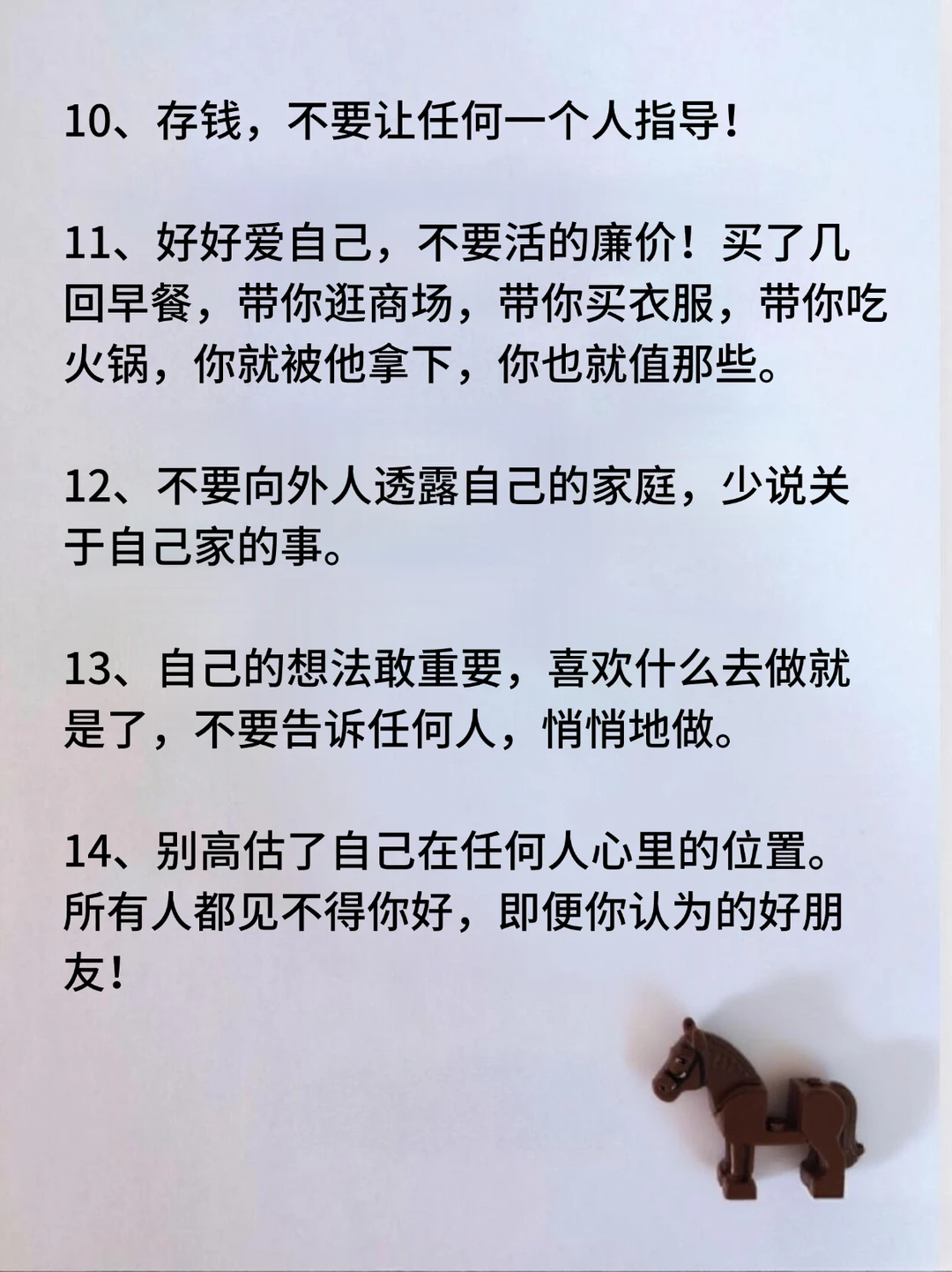 10、存钱，不要让任何一个人指导！

11、好好爱自己，不要活的廉价！买了几回早餐，带你逛商场，带你买衣服，带你吃火锅，你就被他拿下，你也就值那些。

12、不要向外人透露自己的家庭，少说关于自己家的事。

13、自己的想法敢重要，喜欢什么去做就是了，不要告诉任何人，悄悄地做。

14、别高估了自己在任何人心里的位置。所有人都见不得你好，即便你认为的好朋友！